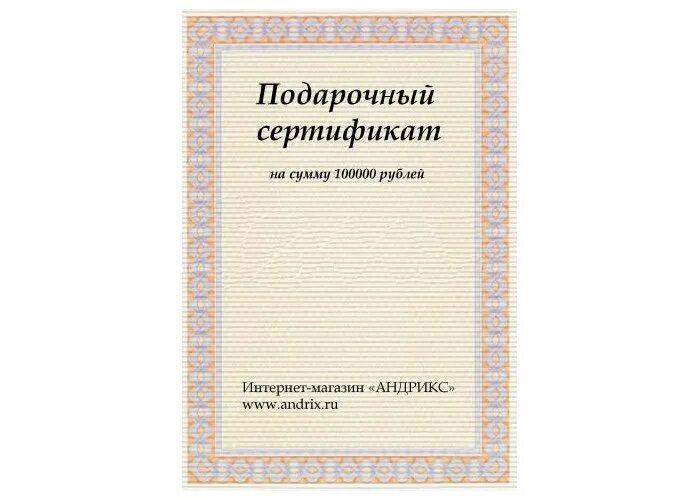 Подарочный сертификат

на сумму 100000 рублей

Интернет-магазин «АНДРИКС»
www.andrix.ru